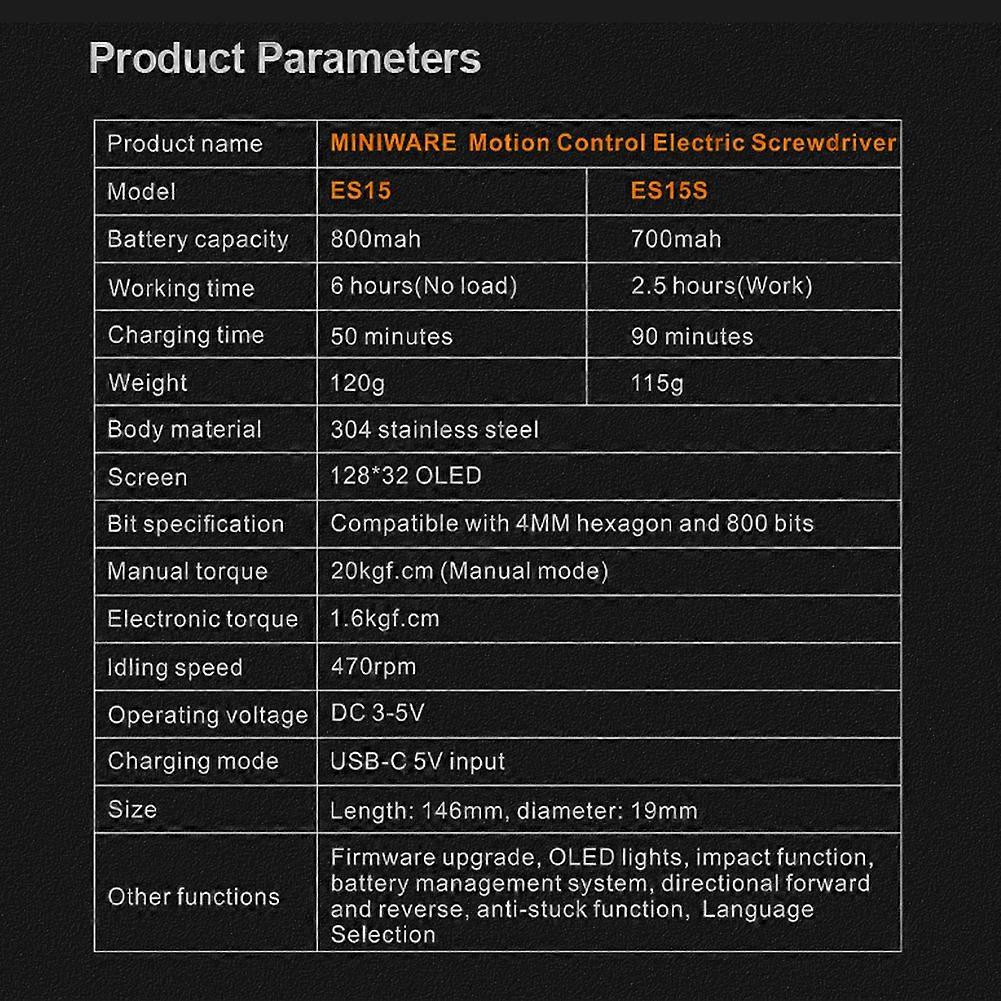 Product Parameters

| Product name | MINIWARE Motion Control Electric Screwdriver | |
|---|---|---|
| Model | ES15 | ES15S |
| Battery capacity | 800mah | 700mah |
| Working time | 6 hours(No load) | 2.5 hours(Work) |
| Charging time | 50 minutes | 90 minutes |
| Weight | 120g | 115g |
| Body material | 304 stainless steel | |
| Screen | 128*32 OLED | |
| Bit specification | Compatible with 4MM hexagon and 800 bits | |
| Manual torque | 20kgf.cm (Manual mode) | |
| Electronic torque | 1.6kgf.cm | |
| Idling speed | 470rpm | |
| Operating voltage | DC 3-5V | |
| Charging mode | USB-C 5V input | |
| Size | Length: 146mm, diameter: 19mm | |
| Other functions | Firmware upgrade, OLED lights, impact function, battery management system, directional forward and reverse, anti-stuck function, Language Selection | |